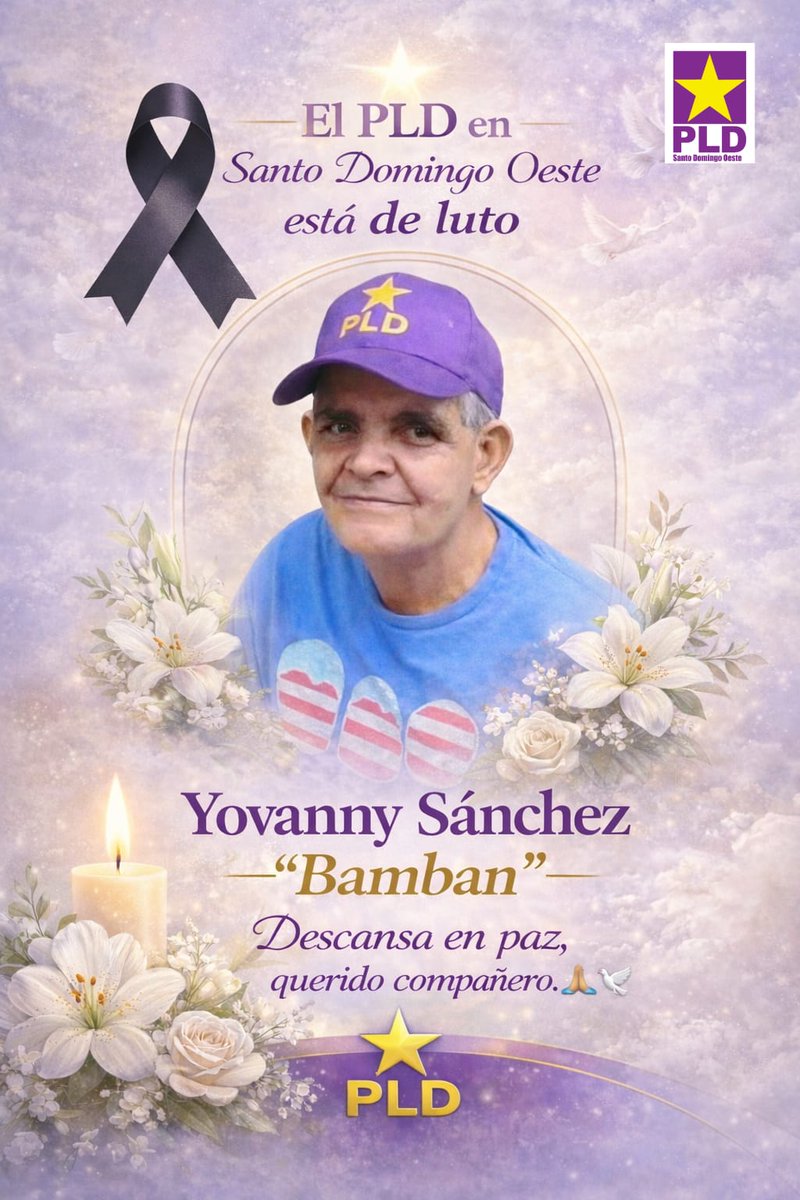 PLD
Santo Domingo Oeste

El PLD en
Santo Domingo Oeste
está de luto

PLD

Yovanny Sánchez
"Bamban"

Descansa en paz,
querido compañero.🙏🕊️

PLD